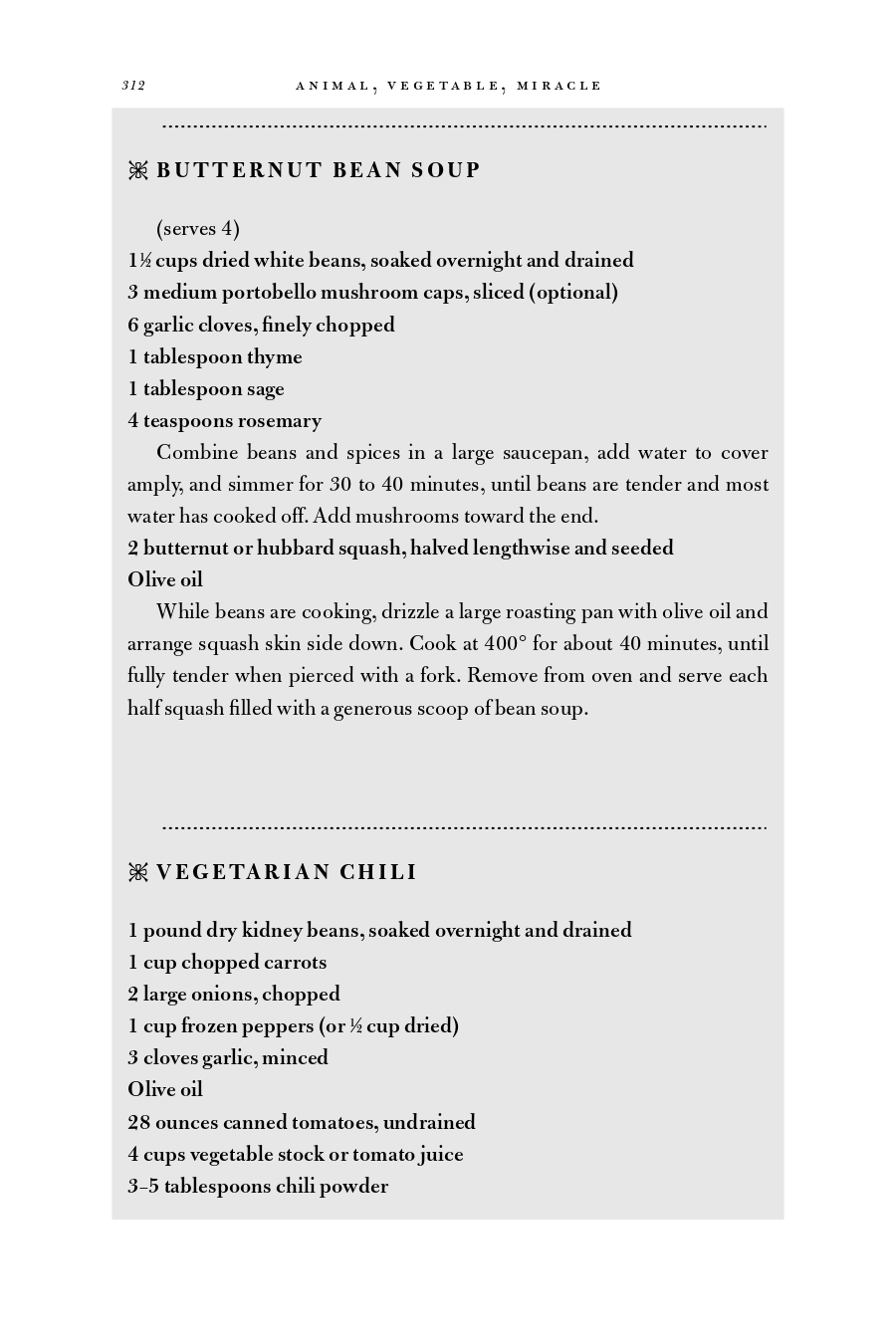 312 ANIMAL, VEGETABLE, MIRACLE

BUTTERNUT BEAN SOUP

(serves 4)

1½ cups dried white beans, soaked overnight and drained
3 medium portobello mushroom caps, sliced (optional)
6 garlic cloves, finely chopped
1 tablespoon thyme
1 tablespoon sage
4 teaspoons rosemary

Combine beans and spices in a large saucepan, add water to cover amply, and simmer for 30 to 40 minutes, until beans are tender and most water has cooked off. Add mushrooms toward the end.

2 butternut or hubbard squash, halved lengthwise and seeded
Olive oil

While beans are cooking, drizzle a large roasting pan with olive oil and arrange squash skin side down. Cook at 400° for about 40 minutes, until fully tender when pierced with a fork. Remove from oven and serve each half squash filled with a generous scoop of bean soup.

VEGETARIAN CHILI

1 pound dry kidney beans, soaked overnight and drained
1 cup chopped carrots
2 large onions, chopped
1 cup frozen peppers (or ½ cup dried)
3 cloves garlic, minced
Olive oil
28 ounces canned tomatoes, undrained
4 cups vegetable stock or tomato juice
3–5 tablespoons chili powder